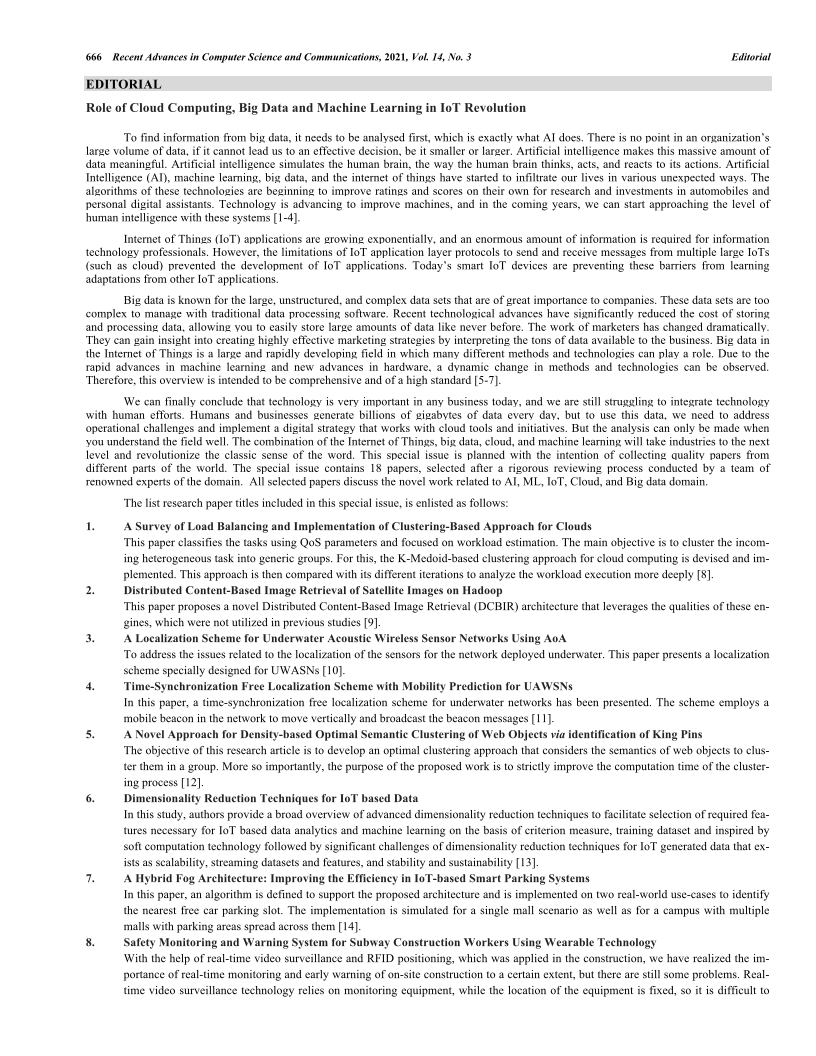 666 Recent Advances in Computer Science and Communications, 2021, Vol. 14, No. 3 Editorial

EDITORIAL

Role of Cloud Computing, Big Data and Machine Learning in IoT Revolution

To find information from big data, it needs to be analysed first, which is exactly what AI does. There is no point in an organization's large volume of data, if it cannot lead us to an effective decision, be it smaller or larger. Artificial intelligence makes this massive amount of data meaningful. Artificial intelligence simulates the human brain, the way the human brain thinks, acts, and reacts to its actions. Artificial Intelligence (AI), machine learning, big data, and the internet of things have started to infiltrate our lives in various unexpected ways. The algorithms of these technologies are beginning to improve ratings and scores on their own for research and investments in automobiles and personal digital assistants. Technology is advancing to improve machines, and in the coming years, we can start approaching the level of human intelligence with these systems [1-4].

Internet of Things (IoT) applications are growing exponentially, and an enormous amount of information is required for information technology professionals. However, the limitations of IoT application layer protocols to send and receive messages from multiple large IoTs (such as cloud) prevented the development of IoT applications. Today's smart IoT devices are preventing these barriers from learning adaptations from other IoT applications.

Big data is known for the large, unstructured, and complex data sets that are of great importance to companies. These data sets are too complex to manage with traditional data processing software. Recent technological advances have significantly reduced the cost of storing and processing data, allowing you to easily store large amounts of data like never before. The work of marketers has changed dramatically. They can gain insight into creating highly effective marketing strategies by interpreting the tons of data available to the business. Big data in the Internet of Things is a large and rapidly developing field in which many different methods and technologies can play a role. Due to the rapid advances in machine learning and new advances in hardware, a dynamic change in methods and technologies can be observed. Therefore, this overview is intended to be comprehensive and of a high standard [5-7].

We can finally conclude that technology is very important in any business today, and we are still struggling to integrate technology with human efforts. Humans and businesses generate billions of gigabytes of data every day, but to use this data, we need to address operational challenges and implement a digital strategy that works with cloud tools and initiatives. But the analysis can only be made when you understand the field well. The combination of the Internet of Things, big data, cloud, and machine learning will take industries to the next level and revolutionize the classic sense of the word. This special issue is planned with the intention of collecting quality papers from different parts of the world. The special issue contains 18 papers, selected after a rigorous reviewing process conducted by a team of renowned experts of the domain. All selected papers discuss the novel work related to AI, ML, IoT, Cloud, and Big data domain.

The list research paper titles included in this special issue, is enlisted as follows:

1. A Survey of Load Balancing and Implementation of Clustering-Based Approach for Clouds
This paper classifies the tasks using QoS parameters and focused on workload estimation. The main objective is to cluster the incoming heterogeneous task into generic groups. For this, the K-Medoid-based clustering approach for cloud computing is devised and implemented. This approach is then compared with its different iterations to analyze the workload execution more deeply [8].

2. Distributed Content-Based Image Retrieval of Satellite Images on Hadoop
This paper proposes a novel Distributed Content-Based Image Retrieval (DCBIR) architecture that leverages the qualities of these engines, which were not utilized in previous studies [9].

3. A Localization Scheme for Underwater Acoustic Wireless Sensor Networks Using AoA
To address the issues related to the localization of the sensors for the network deployed underwater. This paper presents a localization scheme specially designed for UWASNs [10].

4. Time-Synchronization Free Localization Scheme with Mobility Prediction for UAWSNs
In this paper, a time-synchronization free localization scheme for underwater networks has been presented. The scheme employs a mobile beacon in the network to move vertically and broadcast the beacon messages [11].

5. A Novel Approach for Density-based Optimal Semantic Clustering of Web Objects via identification of King Pins
The objective of this research article is to develop an optimal clustering approach that considers the semantics of web objects to cluster them in a group. More so importantly, the purpose of the proposed work is to strictly improve the computation time of the clustering process [12].

6. Dimensionality Reduction Techniques for IoT based Data
In this study, authors provide a broad overview of advanced dimensionality reduction techniques to facilitate selection of required features necessary for IoT based data analytics and machine learning on the basis of criterion measure, training dataset and inspired by soft computation technology followed by significant challenges of dimensionality reduction techniques for IoT generated data that exists as scalability, streaming datasets and features, and stability and sustainability [13].

7. A Hybrid Fog Architecture: Improving the Efficiency in IoT-based Smart Parking Systems
In this paper, an algorithm is defined to support the proposed architecture and is implemented on two real-world use-cases to identify the nearest free car parking slot. The implementation is simulated for a single mall scenario as well as for a campus with multiple malls with parking areas spread across them [14].

8. Safety Monitoring and Warning System for Subway Construction Workers Using Wearable Technology
With the help of real-time video surveillance and RFID positioning, which was applied in the construction, we have realized the importance of real-time monitoring and early warning of on-site construction to a certain extent, but there are still some problems. Real-time video surveillance technology relies on monitoring equipment, while the location of the equipment is fixed, so it is difficult to